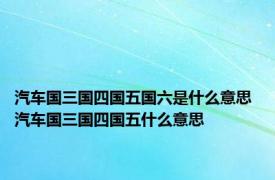 汽车国三国四国五国六是什么意思
汽车国三国四国五什么意思